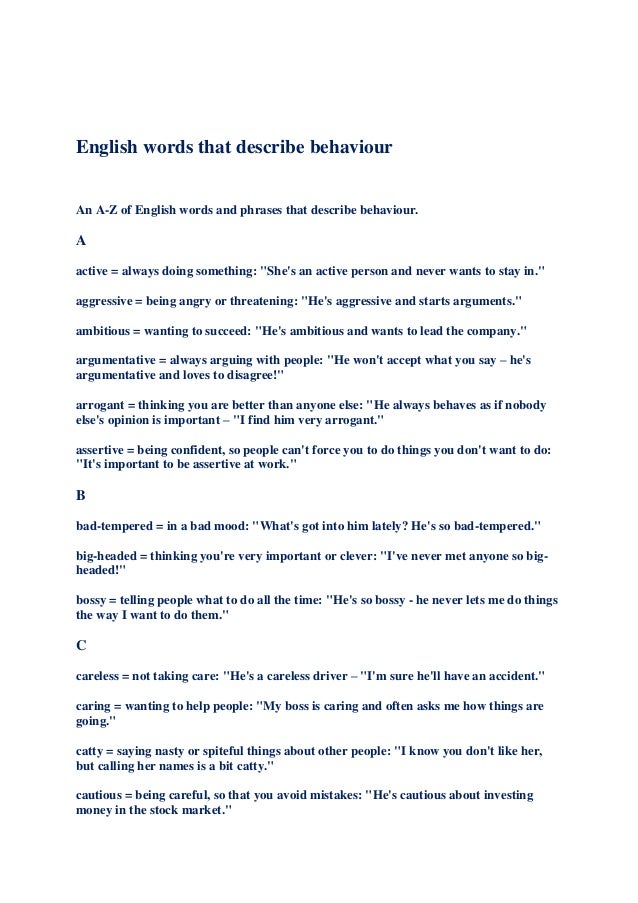 English words that describe behaviour

An A-Z of English words and phrases that describe behaviour.

A

active = always doing something: "She's an active person and never wants to stay in."

aggressive = being angry or threatening: "He's aggressive and starts arguments."

ambitious = wanting to succeed: "He's ambitious and wants to lead the company."

argumentative = always arguing with people: "He won't accept what you say – he's argumentative and loves to disagree!"

arrogant = thinking you are better than anyone else: "He always behaves as if nobody else's opinion is important – "I find him very arrogant."

assertive = being confident, so people can't force you to do things you don't want to do: "It's important to be assertive at work."

B

bad-tempered = in a bad mood: "What's got into him lately? He's so bad-tempered."

big-headed = thinking you're very important or clever: "I've never met anyone so big-headed!"

bossy = telling people what to do all the time: "He's so bossy - he never lets me do things the way I want to do them."

C

careless = not taking care: "He's a careless driver – "I'm sure he'll have an accident."

caring = wanting to help people: "My boss is caring and often asks me how things are going."

catty = saying nasty or spiteful things about other people: "I know you don't like her, but calling her names is a bit catty."

cautious = being careful, so that you avoid mistakes: "He's cautious about investing money in the stock market."